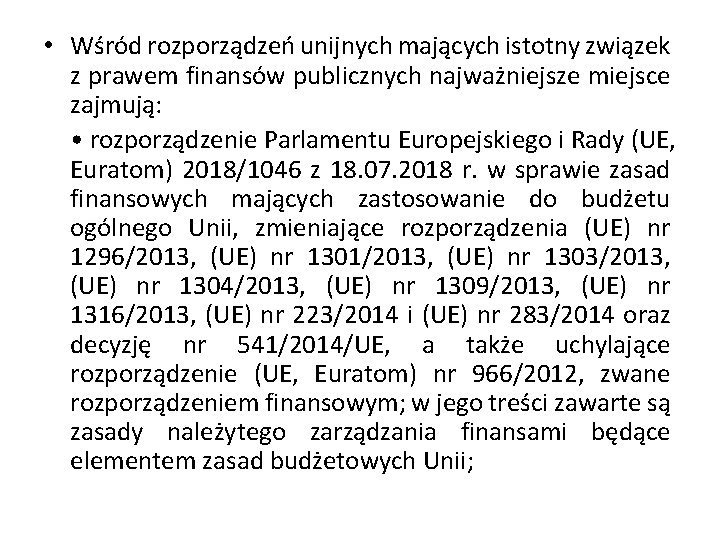 • Wśród rozporządzeń unijnych mających istotny związek z prawem finansów publicznych najważniejsze miejsce zajmują:

• rozporządzenie Parlamentu Europejskiego i Rady (UE, Euratom) 2018/1046 z 18.07.2018 r. w sprawie zasad finansowych mających zastosowanie do budżetu ogólnego Unii, zmieniające rozporządzenia (UE) nr 1296/2013, (UE) nr 1301/2013, (UE) nr 1303/2013, (UE) nr 1304/2013, (UE) nr 1309/2013, (UE) nr 1316/2013, (UE) nr 223/2014 i (UE) nr 283/2014 oraz decyzję nr 541/2014/UE, a także uchylające rozporządzenie (UE, Euratom) nr 966/2012, zwane rozporządzeniem finansowym; w jego treści zawarte są zasady należytego zarządzania finansami będące elementem zasad budżetowych Unii;